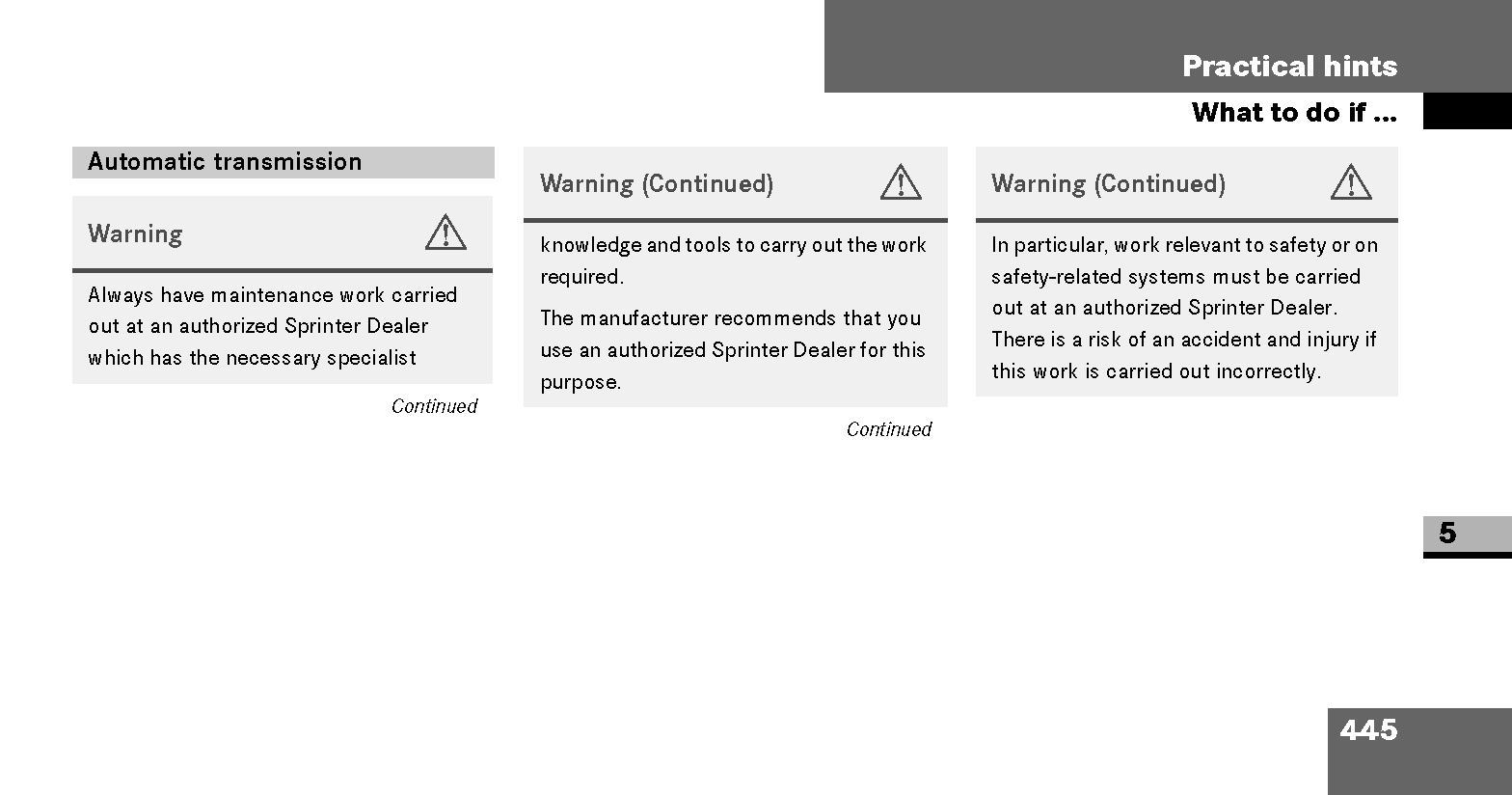 Practical hints

What to do if ...

Automatic transmission

Warning

Always have maintenance work carried out at an authorized Sprinter Dealer which has the necessary specialist

Continued

Warning (Continued)

knowledge and tools to carry out the work required.

The manufacturer recommends that you use an authorized Sprinter Dealer for this purpose.

Continued

Warning (Continued)

In particular, work relevant to safety or on safety-related systems must be carried out at an authorized Sprinter Dealer. There is a risk of an accident and injury if this work is carried out incorrectly.

5

445